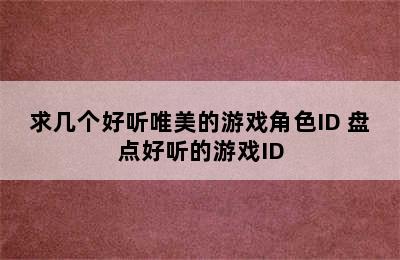 求几个好听唯美的游戏角色ID 盘点好听的游戏ID